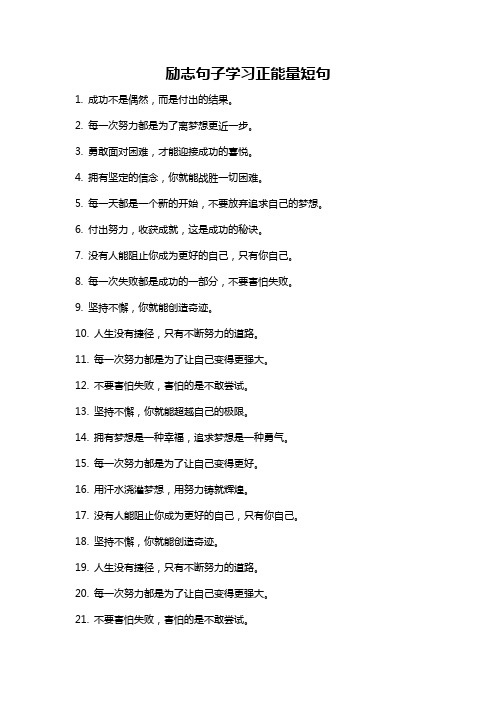 励志句子学习正能量短句

1. 成功不是偶然，而是付出的结果。

2. 每一次努力都是为了离梦想更近一步。

3. 勇敢面对困难，才能迎接成功的喜悦。

4. 拥有坚定的信念，你就能战胜一切困难。

5. 每一天都是一个新的开始，不要放弃追求自己的梦想。

6. 付出努力，收获成就，这是成功的秘诀。

7. 没有人能阻止你成为更好的自己，只有你自己。

8. 每一次失败都是成功的一部分，不要害怕失败。

9. 坚持不懈，你就能创造奇迹。

10. 人生没有捷径，只有不断努力的道路。

11. 每一次努力都是为了让自己变得更强大。

12. 不要害怕失败，害怕的是不敢尝试。

13. 坚持不懈，你就能超越自己的极限。

14. 拥有梦想是一种幸福，追求梦想是一种勇气。

15. 每一次努力都是为了让自己变得更好。

16. 用汗水浇灌梦想，用努力铸就辉煌。

17. 没有人能阻止你成为更好的自己，只有你自己。

18. 坚持不懈，你就能创造奇迹。

19. 人生没有捷径，只有不断努力的道路。

20. 每一次努力都是为了让自己变得更强大。

21. 不要害怕失败，害怕的是不敢尝试。